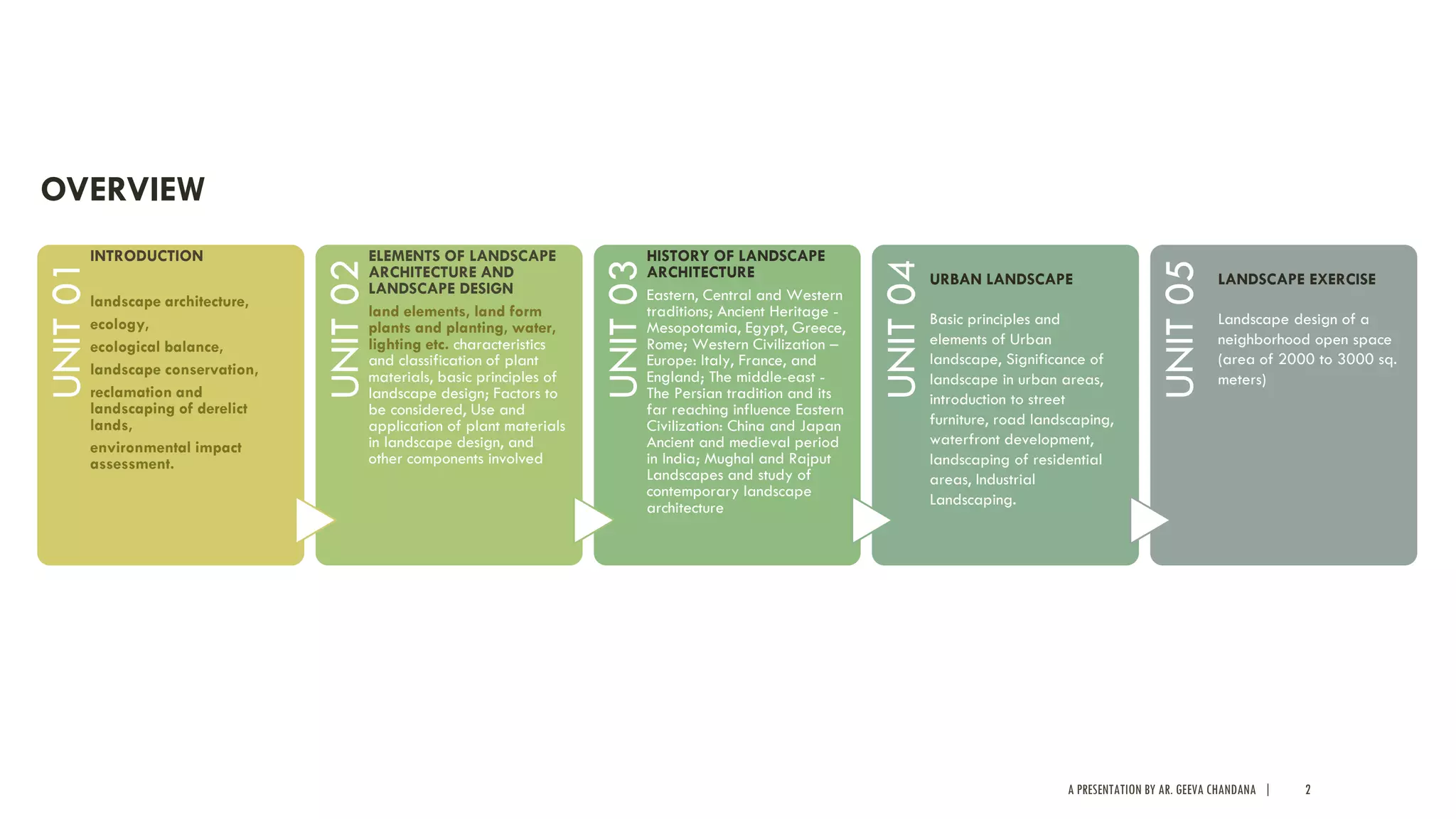 OVERVIEW

UNIT 01

INTRODUCTION

landscape architecture,

ecology,

ecological balance,

landscape conservation,

reclamation and landscaping of derelict lands,

environmental impact assessment.

UNIT 02

ELEMENTS OF LANDSCAPE ARCHITECTURE AND LANDSCAPE DESIGN

land elements, land form plants and planting, water, lighting etc. characteristics and classification of plant materials, basic principles of landscape design; Factors to be considered, Use and application of plant materials in landscape design, and other components involved

UNIT 03

HISTORY OF LANDSCAPE ARCHITECTURE

Eastern, Central and Western traditions; Ancient Heritage - Mesopotamia, Egypt, Greece, Rome; Western Civilization – Europe: Italy, France, and England; The middle-east - The Persian tradition and its far reaching influence Eastern Civilization: China and Japan Ancient and medieval period in India; Mughal and Rajput Landscapes and study of contemporary landscape architecture

UNIT 04

URBAN LANDSCAPE

Basic principles and elements of Urban landscape, Significance of landscape in urban areas, introduction to street furniture, road landscaping, waterfront development, landscaping of residential areas, Industrial Landscaping.

UNIT 05

LANDSCAPE EXERCISE

Landscape design of a neighborhood open space (area of 2000 to 3000 sq. meters)

A PRESENTATION BY AR. GEEVA CHANDANA | 2